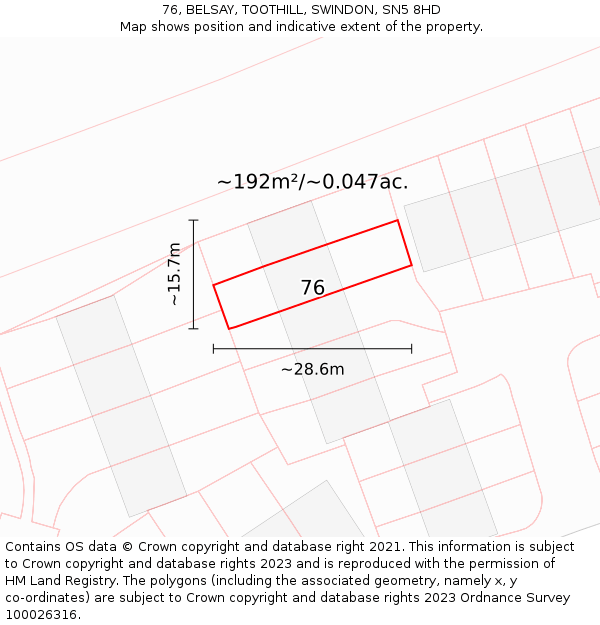 76, BELSAY, TOOTHILL, SWINDON, SN5 8HD
Map shows position and indicative extent of the property.

~192m²/~0.047ac.

~15.7m

76

~28.6m

Contains OS data © Crown copyright and database right 2021. This information is subject to Crown copyright and database rights 2023 and is reproduced with the permission of HM Land Registry. The polygons (including the associated geometry, namely x, y co-ordinates) are subject to Crown copyright and database rights 2023 Ordnance Survey 100026316.